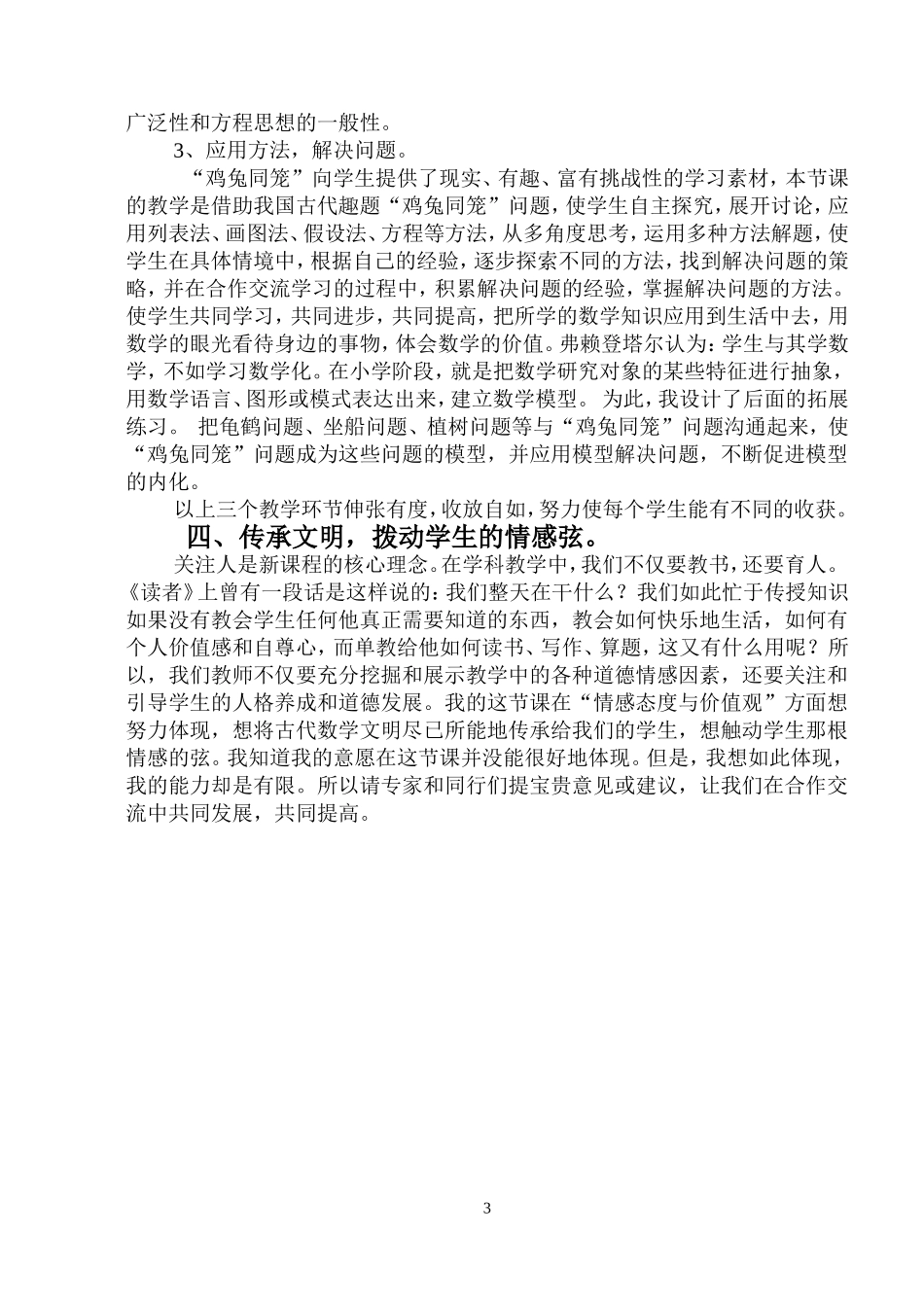 广泛性和方程思想的一般性。

3、应用方法，解决问题。

“鸡兔同笼”向学生提供了现实、有趣、富有挑战性的学习素材，本节课的教学是借助我国古代趣题“鸡兔同笼”问题，使学生自主探究，展开讨论，应用列表法、画图法、假设法、方程等方法，从多角度思考，运用多种方法解题，使学生在具体情境中，根据自己的经验，逐步探索不同的方法，找到解决问题的策略，并在合作交流学习的过程中，积累解决问题的经验，掌握解决问题的方法。使学生共同学习，共同进步，共同提高，把所学的数学知识应用到生活中去，用数学的眼光看待身边的事物，体会数学的价值。弗赖登塔尔认为：学生与其学数学，不如学习数学化。在小学阶段，就是把数学研究对象的某些特征进行抽象，用数学语言、图形或模式表达出来，建立数学模型。 为此，我设计了后面的拓展练习。 把龟鹤问题、坐船问题、植树问题等与“鸡兔同笼”问题沟通起来，使“鸡兔同笼”问题成为这些问题的模型，并应用模型解决问题，不断促进模型的内化。

以上三个教学环节伸张有度，收放自如，努力使每个学生能有不同的收获。

四、传承文明，拨动学生的情感弦。

关注人是新课程的核心理念。在学科教学中，我们不仅要教书，还要育人。《读者》上曾有一段话是这样说的：我们整天在干什么？我们如此忙于传授知识如果没有教会学生任何他真正需要知道的东西，教会如何快乐地生活，如何有个人价值感和自尊心，而单教给他如何读书、写作、算题，这又有什么用呢？所以，我们教师不仅要充分挖掘和展示教学中的各种道德情感因素，还要关注和引导学生的人格养成和道德发展。我的这节课在“情感态度与价值观”方面想努力体现，想将古代数学文明尽已所能地传承给我们的学生，想触动学生那根情感的弦。我知道我的意愿在这节课并没能很好地体现。但是，我想如此体现，我的能力却是有限。所以请专家和同行们提宝贵意见或建议，让我们在合作交流中共同发展，共同提高。

3